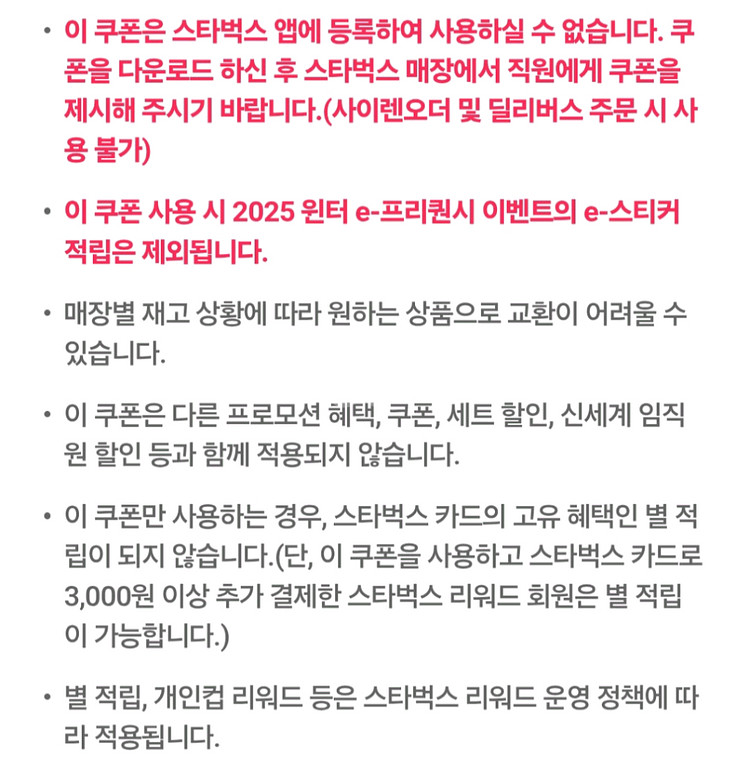 • 이 쿠폰은 스타벅스 앱에 등록하여 사용하실 수 없습니다. 쿠폰을 다운로드 하신 후 스타벅스 매장에서 직원에게 쿠폰을 제시해 주시기 바랍니다.(사이렌오더 및 딜리버스 주문 시 사용 불가)

• 이 쿠폰 사용 시 2025 윈터 e-프리퀀시 이벤트의 e-스티커 적립은 제외됩니다.

• 매장별 재고 상황에 따라 원하는 상품으로 교환이 어려울 수 있습니다.

• 이 쿠폰은 다른 프로모션 혜택, 쿠폰, 세트 할인, 신세계 임직원 할인 등과 함께 적용되지 않습니다.

• 이 쿠폰만 사용하는 경우, 스타벅스 카드의 고유 혜택인 별 적립이 되지 않습니다.(단, 이 쿠폰을 사용하고 스타벅스 카드로 3,000원 이상 추가 결제한 스타벅스 리워드 회원은 별 적립이 가능합니다.)

• 별 적립, 개인컵 리워드 등은 스타벅스 리워드 운영 정책에 따라 적용됩니다.